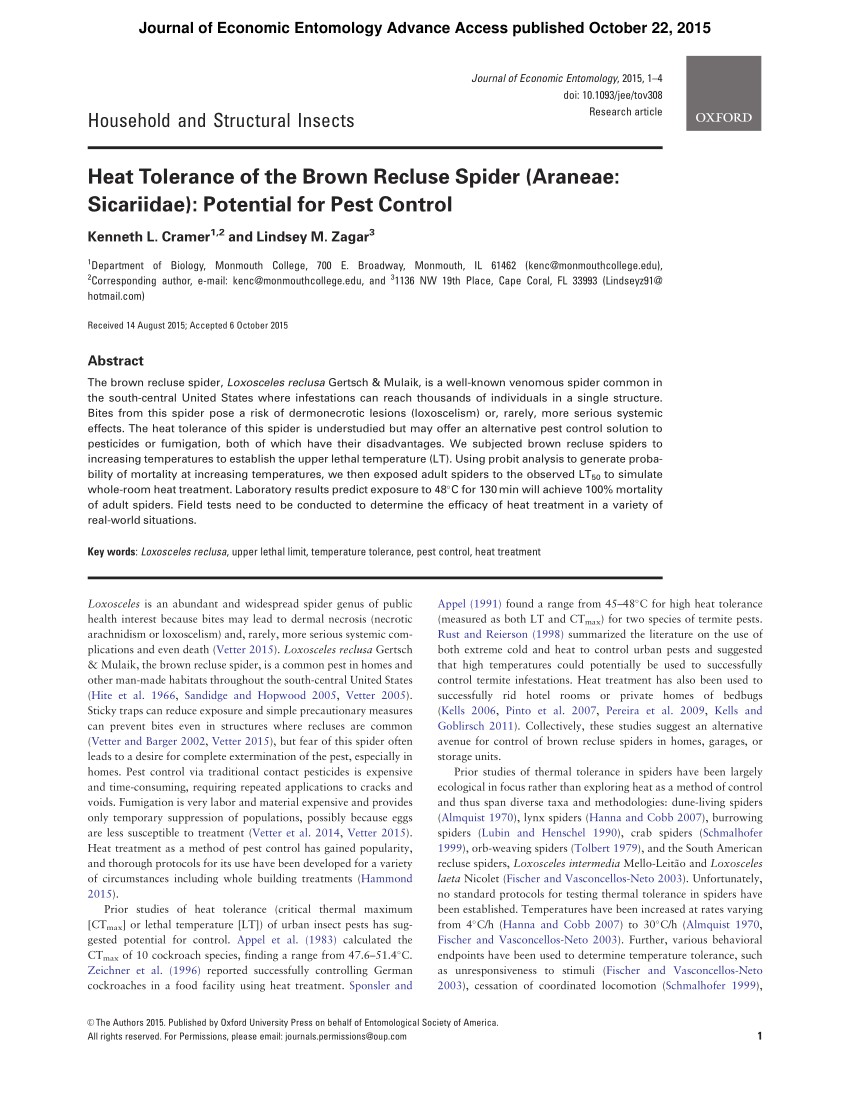 Journal of Economic Entomology Advance Access published October 22, 2015

Journal of Economic Entomology, 2015, 1–4
doi: 10.1093/jee/tov308
Research article

OXFORD

Household and Structural Insects

Heat Tolerance of the Brown Recluse Spider (Araneae: Sicariidae): Potential for Pest Control

Kenneth L. Cramer$^{1,2}$ and Lindsey M. Zagar$^{3}$

$^{1}$Department of Biology, Monmouth College, 700 E. Broadway, Monmouth, IL 61462 (kenc@monmouthcollege.edu), $^{2}$Corresponding author, e-mail: kenc@monmouthcollege.edu, and $^{3}$1136 NW 19th Place, Cape Coral, FL 33993 (Lindseyz91@hotmail.com)

Received 14 August 2015; Accepted 6 October 2015

Abstract

The brown recluse spider, Loxosceles reclusa Gertsch & Mulaik, is a well-known venomous spider common in the south-central United States where infestations can reach thousands of individuals in a single structure. Bites from this spider pose a risk of dermonecrotic lesions (loxoscelism) or, rarely, more serious systemic effects. The heat tolerance of this spider is understudied but may offer an alternative pest control solution to pesticides or fumigation, both of which have their disadvantages. We subjected brown recluse spiders to increasing temperatures to establish the upper lethal temperature (LT). Using probit analysis to generate probability of mortality at increasing temperatures, we then exposed adult spiders to the observed $LT_{50}$ to simulate whole-room heat treatment. Laboratory results predict exposure to 48°C for 130 min will achieve 100% mortality of adult spiders. Field tests need to be conducted to determine the efficacy of heat treatment in a variety of real-world situations.

Key words: Loxosceles reclusa, upper lethal limit, temperature tolerance, pest control, heat treatment

Loxosceles is an abundant and widespread spider genus of public health interest because bites may lead to dermal necrosis (necrotic arachnidism or loxoscelism) and, rarely, more serious systemic complications and even death (Vetter 2015). Loxosceles reclusa Gertsch & Mulaik, the brown recluse spider, is a common pest in homes and other man-made habitats throughout the south-central United States (Hite et al. 1966, Sandidge and Hopwood 2005, Vetter 2005). Sticky traps can reduce exposure and simple precautionary measures can prevent bites even in structures where recluses are common (Vetter and Barger 2002, Vetter 2015), but fear of this spider often leads to a desire for complete extermination of the pest, especially in homes. Pest control via traditional contact pesticides is expensive and time-consuming, requiring repeated applications to cracks and voids. Fumigation is very labor and material expensive and provides only temporary suppression of populations, possibly because eggs are less susceptible to treatment (Vetter et al. 2014, Vetter 2015). Heat treatment as a method of pest control has gained popularity, and thorough protocols for its use have been developed for a variety of circumstances including whole building treatments (Hammond 2015).

Prior studies of heat tolerance (critical thermal maximum [$CT_{max}$] or lethal temperature [LT]) of urban insect pests has suggested potential for control. Appel et al. (1983) calculated the $CT_{max}$ of 10 cockroach species, finding a range from 47.6–51.4°C. Zeichner et al. (1996) reported successfully controlling German cockroaches in a food facility using heat treatment. Sponsler and Appel (1991) found a range from 45–48°C for high heat tolerance (measured as both LT and $CT_{max}$) for two species of termite pests. Rust and Reierson (1998) summarized the literature on the use of both extreme cold and heat to control urban pests and suggested that high temperatures could potentially be used to successfully control termite infestations. Heat treatment has also been used to successfully rid hotel rooms or private homes of bedbugs (Kells 2006, Pinto et al. 2007, Pereira et al. 2009, Kells and Goblirsch 2011). Collectively, these studies suggest an alternative avenue for control of brown recluse spiders in homes, garages, or storage units.

Prior studies of thermal tolerance in spiders have been largely ecological in focus rather than exploring heat as a method of control and thus span diverse taxa and methodologies: dune-living spiders (Almquist 1970), lynx spiders (Hanna and Cobb 2007), burrowing spiders (Lubin and Henschel 1990), crab spiders (Schmalhofer 1999), orb-weaving spiders (Tolbert 1979), and the South American recluse spiders, Loxosceles intermedia Mello-Leitão and Loxosceles laeta Nicolet (Fischer and Vasconcellos-Neto 2003). Unfortunately, no standard protocols for testing thermal tolerance in spiders have been established. Temperatures have been increased at rates varying from 4°C/h (Hanna and Cobb 2007) to 30°C/h (Almquist 1970, Fischer and Vasconcellos-Neto 2003). Further, various behavioral endpoints have been used to determine temperature tolerance, such as unresponsiveness to stimuli (Fischer and Vasconcellos-Neto 2003), cessation of coordinated locomotion (Schmalhofer 1999),

© The Authors 2015. Published by Oxford University Press on behalf of Entomological Society of America.
All rights reserved. For Permissions, please email: journals.permissions@oup.com

1